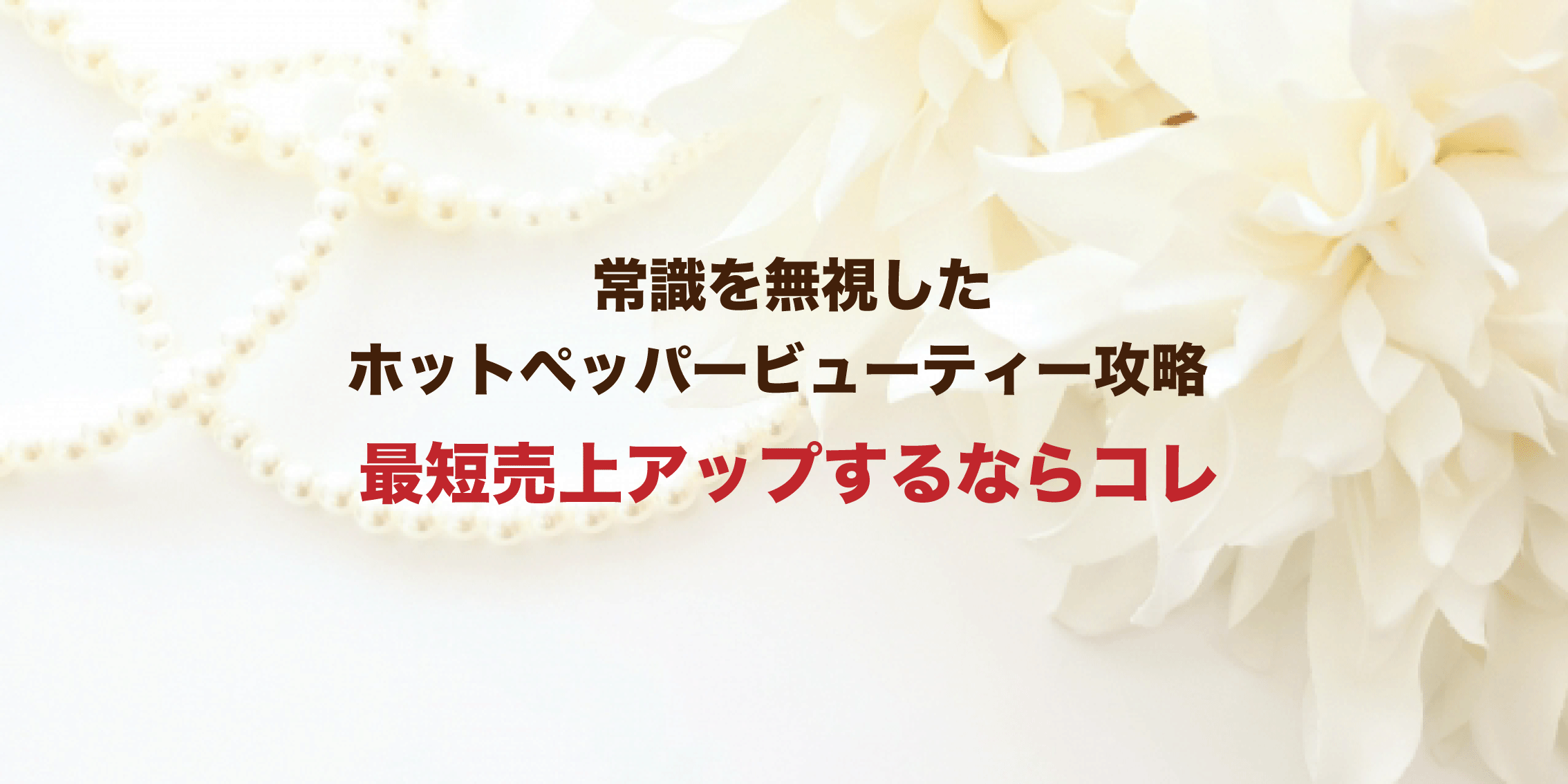 常識を無視した
ホットペッパービューティー攻略
最短売上アップするならコレ